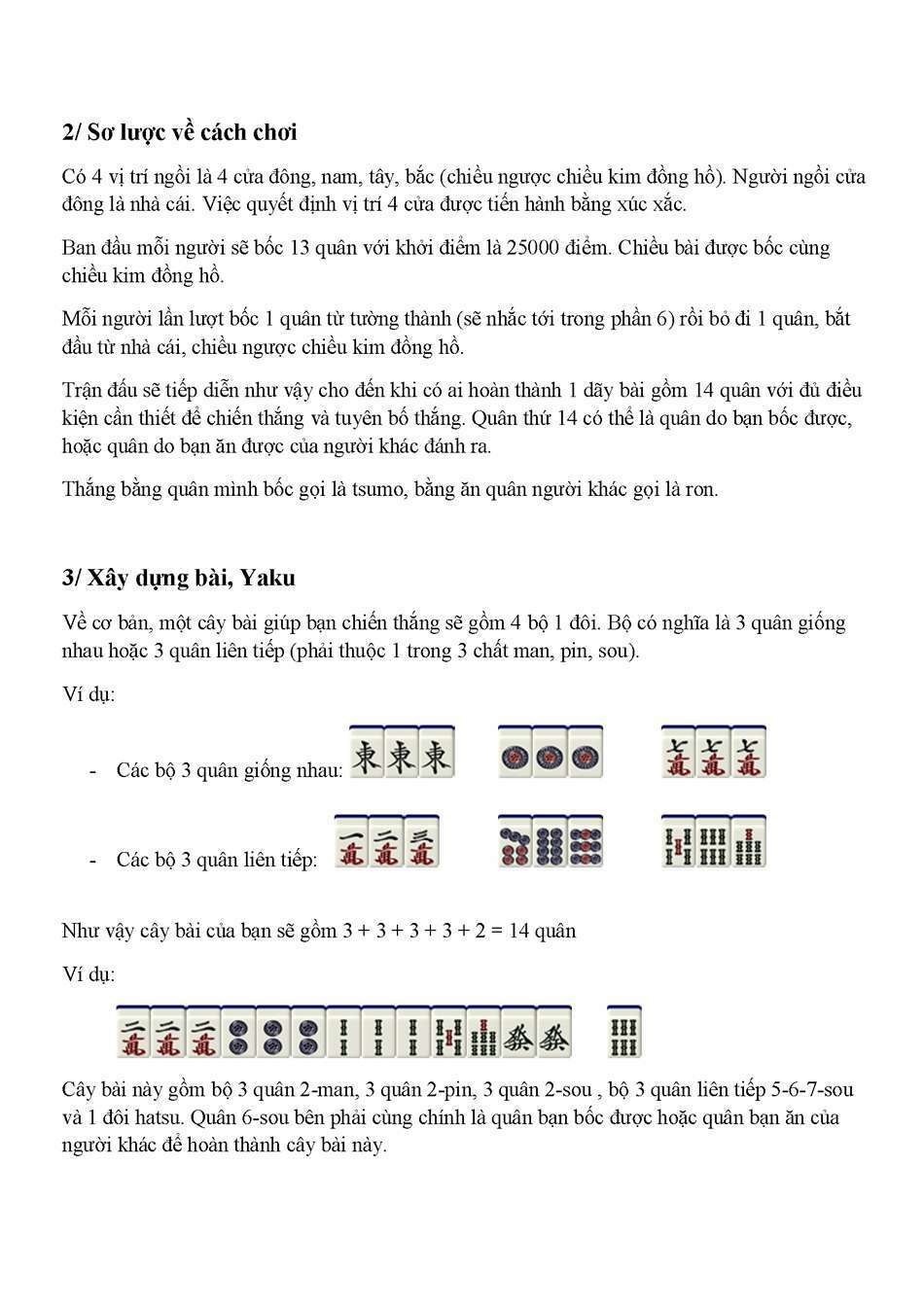 2/ Sơ lược về cách chơi

Có 4 vị trí ngồi là 4 cửa đông, nam, tây, bắc (chiều ngược chiều kim đồng hồ). Người ngồi cửa đông là nhà cái. Việc quyết định vị trí 4 cửa được tiến hành bằng xúc xắc.

Ban đầu mỗi người sẽ bốc 13 quân với khởi điểm là 25000 điểm. Chiều bài được bốc cùng chiều kim đồng hồ.

Mỗi người lần lượt bốc 1 quân từ tường thành (sẽ nhắc tới trong phần 6) rồi bỏ đi 1 quân, bắt đầu từ nhà cái, chiều ngược chiều kim đồng hồ.

Trận đấu sẽ tiếp diễn như vậy cho đến khi có ai hoàn thành 1 dãy bài gồm 14 quân với đủ điều kiện cần thiết để chiến thắng và tuyên bố thắng. Quân thứ 14 có thể là quân do bạn bốc được, hoặc quân do bạn ăn được của người khác đánh ra.

Thắng bằng quân mình bốc gọi là tsumo, bằng ăn quân người khác gọi là ron.

3/ Xây dựng bài, Yaku

Về cơ bản, một cây bài giúp bạn chiến thắng sẽ gồm 4 bộ 1 đôi. Bộ có nghĩa là 3 quân giống nhau hoặc 3 quân liên tiếp (phải thuộc 1 trong 3 chất man, pin, sou).

Ví dụ:

- Các bộ 3 quân giống nhau: 東 東 東 七萬 七萬 七萬

- Các bộ 3 quân liên tiếp: 一萬 二萬 三萬

Như vậy cây bài của bạn sẽ gồm 3 + 3 + 3 + 3 + 2 = 14 quân

Ví dụ:

二萬 二萬 二萬 發 發

Cây bài này gồm bộ 3 quân 2-man, 3 quân 2-pin, 3 quân 2-sou , bộ 3 quân liên tiếp 5-6-7-sou và 1 đôi hatsu. Quân 6-sou bên phải cùng chính là quân bạn bốc được hoặc quân bạn ăn của người khác để hoàn thành cây bài này.